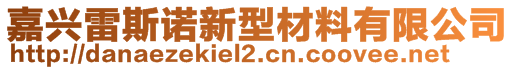 嘉兴雷斯诺新型材料有限公司
http://danaezekiel2.cn.coovee.net